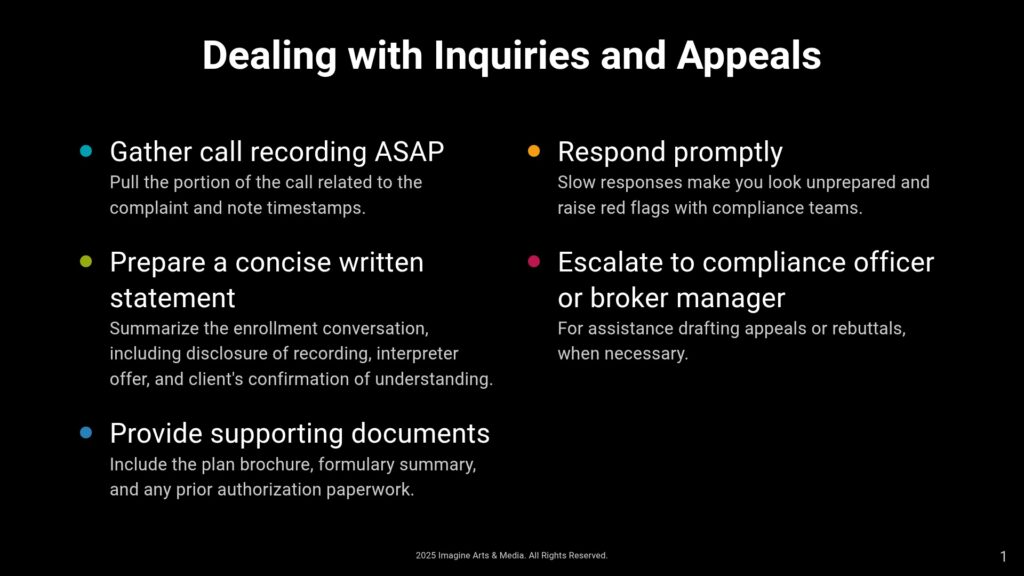 Dealing with Inquiries and Appeals

Gather call recording ASAP
Pull the portion of the call related to the complaint and note timestamps.

Prepare a concise written statement
Summarize the enrollment conversation, including disclosure of recording, interpreter offer, and client's confirmation of understanding.

Provide supporting documents
Include the plan brochure, formulary summary, and any prior authorization paperwork.

Respond promptly
Slow responses make you look unprepared and raise red flags with compliance teams.

Escalate to compliance officer or broker manager
For assistance drafting appeals or rebuttals, when necessary.

2025 Imagine Arts & Media. All Rights Reserved.

1